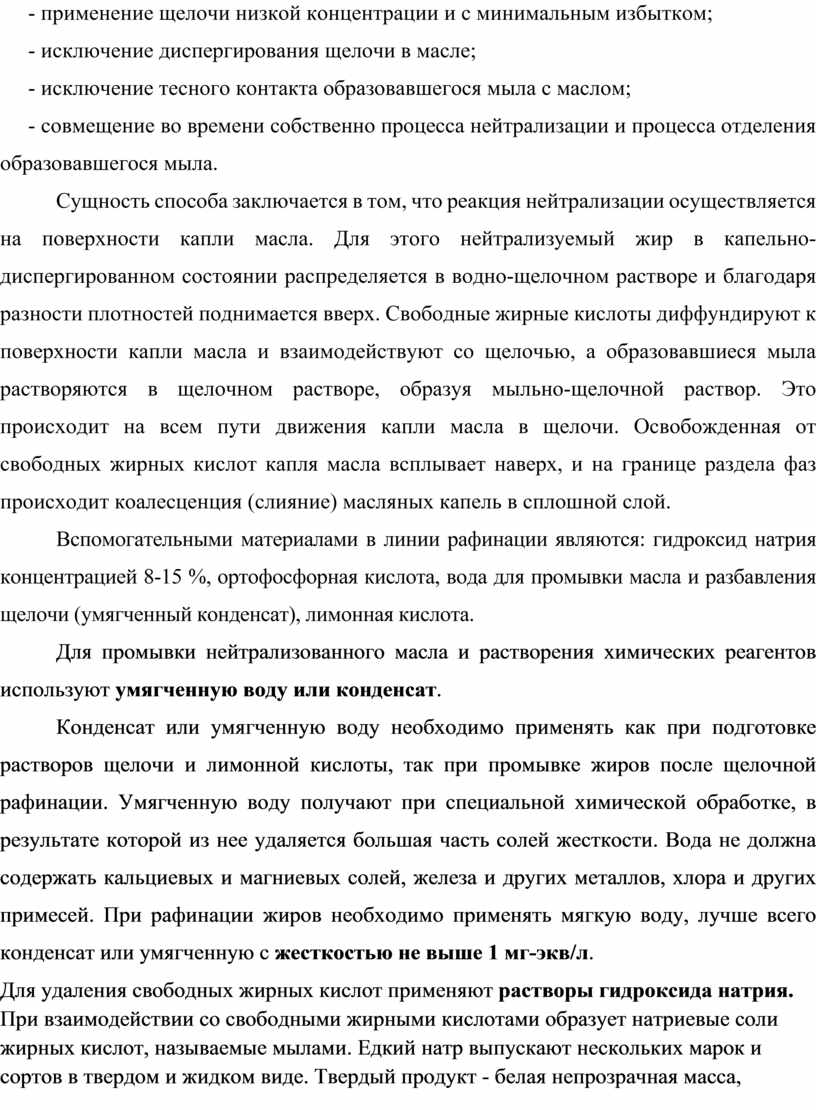 - применение щелочи низкой концентрации и с минимальным избытком;

- исключение диспергирования щелочи в масле;

- исключение тесного контакта образовавшегося мыла с маслом;

- совмещение во времени собственно процесса нейтрализации и процесса отделения образовавшегося мыла.

Сущность способа заключается в том, что реакция нейтрализации осуществляется на поверхности капли масла. Для этого нейтрализуемый жир в капельно-диспергированном состоянии распределяется в водно-щелочном растворе и благодаря разности плотностей поднимается вверх. Свободные жирные кислоты диффундируют к поверхности капли масла и взаимодействуют со щелочью, а образовавшиеся мыла растворяются в щелочном растворе, образуя мыльно-щелочной раствор. Это происходит на всем пути движения капли масла в щелочи. Освобожденная от свободных жирных кислот капля масла всплывает наверх, и на границе раздела фаз происходит коалесценция (слияние) масляных капель в сплошной слой.

Вспомогательными материалами в линии рафинации являются: гидроксид натрия концентрацией 8-15 %, ортофосфорная кислота, вода для промывки масла и разбавления щелочи (умягченный конденсат), лимонная кислота.

Для промывки нейтрализованного масла и растворения химических реагентов используют умягченную воду или конденсат.

Конденсат или умягченную воду необходимо применять как при подготовке растворов щелочи и лимонной кислоты, так при промывке жиров после щелочной рафинации. Умягченную воду получают при специальной химической обработке, в результате которой из нее удаляется большая часть солей жесткости. Вода не должна содержать кальциевых и магниевых солей, железа и других металлов, хлора и других примесей. При рафинации жиров необходимо применять мягкую воду, лучше всего конденсат или умягченную с жесткостью не выше 1 мг-экв/л.

Для удаления свободных жирных кислот применяют растворы гидроксида натрия. При взаимодействии со свободными жирными кислотами образует натриевые соли жирных кислот, называемые мылами. Едкий натр выпускают нескольких марок и сортов в твердом и жидком виде. Твердый продукт - белая непрозрачная масса,